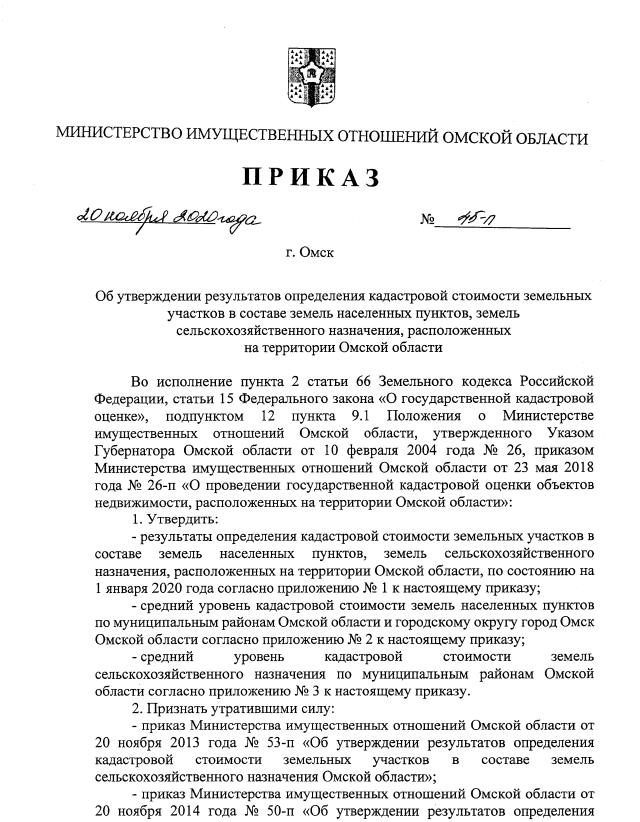 МИНИСТЕРСТВО ИМУЩЕСТВЕННЫХ ОТНОШЕНИЙ ОМСКОЙ ОБЛАСТИ

ПРИКАЗ

20 ноября 2020 года

№ 45-п

г. Омск

Об утверждении результатов определения кадастровой стоимости земельных участков в составе земель населенных пунктов, земель сельскохозяйственного назначения, расположенных на территории Омской области

Во исполнение пункта 2 статьи 66 Земельного кодекса Российской Федерации, статьи 15 Федерального закона «О государственной кадастровой оценке», подпунктом 12 пункта 9.1 Положения о Министерстве имущественных отношений Омской области, утвержденного Указом Губернатора Омской области от 10 февраля 2004 года № 26, приказом Министерства имущественных отношений Омской области от 23 мая 2018 года № 26-п «О проведении государственной кадастровой оценки объектов недвижимости, расположенных на территории Омской области»:

1. Утвердить:

- результаты определения кадастровой стоимости земельных участков в составе земель населенных пунктов, земель сельскохозяйственного назначения, расположенных на территории Омской области, по состоянию на 1 января 2020 года согласно приложению № 1 к настоящему приказу;

- средний уровень кадастровой стоимости земель населенных пунктов по муниципальным районам Омской области и городскому округу город Омск Омской области согласно приложению № 2 к настоящему приказу;

- средний уровень кадастровой стоимости земель сельскохозяйственного назначения по муниципальным районам Омской области согласно приложению № 3 к настоящему приказу.

2. Признать утратившими силу:

- приказ Министерства имущественных отношений Омской области от 20 ноября 2013 года № 53-п «Об утверждении результатов определения кадастровой стоимости земельных участков в составе земель сельскохозяйственного назначения Омской области»;

- приказ Министерства имущественных отношений Омской области от 20 ноября 2014 года № 50-п «Об утверждении результатов определения